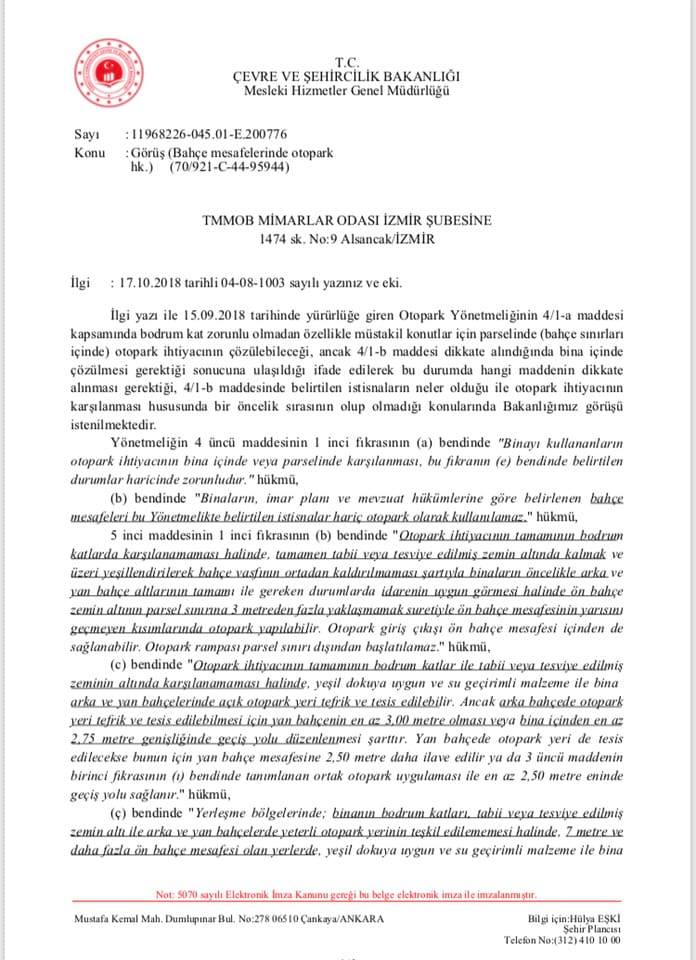 T.C.
ÇEVRE VE ŞEHİRCİLİK BAKANLIĞI
Mesleki Hizmetler Genel Müdürlüğü

Sayı : 11968226-045.01-E.200776
Konu : Görüş (Bahçe mesafelerinde otopark hk.) (70/921-C-44-95944)

TMMOB MİMARLAR ODASI İZMİR ŞUBESİNE
1474 sk. No:9 Alsancak/İZMİR

İlgi : 17.10.2018 tarihli 04-08-1003 sayılı yazınız ve eki.

İlgi yazı ile 15.09.2018 tarihinde yürürlüğe giren Otopark Yönetmeliğinin 4/1-a maddesi kapsamında bodrum kat zorunlu olmadan özellikle müstakil konutlar için parselinde (bahçe sınırları içinde) otopark ihtiyacının çözülebileceği, ancak 4/1-b maddesi dikkate alındığında bina içinde çözülmesi gerektiği sonucuna ulaşıldığı ifade edilerek bu durumda hangi maddenin dikkate alınması gerektiği, 4/1-b maddesinde belirtilen istisnaların neler olduğu ile otopark ihtiyacının karşılanması hususunda bir öncelik sırasının olup olmadığı konularında Bakanlığımız görüşü istenilmektedir.

Yönetmeliğin 4 üncü maddesinin 1 inci fıkrasının (a) bendinde "Binayı kullananların otopark ihtiyacının bina içinde veya parselinde karşılanması, bu fıkranın (e) bendinde belirtilen durumlar haricinde zorunludur." hükmü,

(b) bendinde "Binaların, imar planı ve mevzuat hükümlerine göre belirlenen bahçe mesafeleri bu Yönetmelikte belirtilen istisnalar hariç otopark olarak kullanılamaz." hükmü,

5 inci maddesinin 1 inci fıkrasının (b) bendinde "Otopark ihtiyacının tamamının bodrum katlarda karşılanamaması halinde, tamamen tabii veya tesviye edilmiş zemin altında kalmak ve üzeri yeşillendirilerek bahçe vasfının ortadan kaldırılmaması şartıyla binaların öncelikle arka ve yan bahçe altlarının tamamı ile gereken durumlarda idarenin uygun görmesi halinde ön bahçe zemin altının parsel sınırına 3 metreden fazla yaklaşmamak suretiyle ön bahçe mesafesinin yarısını geçmeyen kısımlarında otopark yapılabilir. Otopark giriş çıkışı ön bahçe mesafesi içinden de sağlanabilir. Otopark rampası parsel sınırı dışından başlatılamaz." hükmü,

(c) bendinde "Otopark ihtiyacının tamamının bodrum katlar ile tabii veya tesviye edilmiş zeminin altında karşılanamaması halinde, yeşil dokuya uygun ve su geçirimli malzeme ile bina arka ve yan bahçelerinde açık otopark yeri tefrik ve tesis edilebilir. Ancak arka bahçede otopark yeri tefrik ve tesis edilebilmesi için yan bahçenin en az 3,00 metre olması veya bina içinden en az 2,75 metre genişliğinde geçiş yolu düzenlenmesi şarttır. Yan bahçede otopark yeri de tesis edilecekse bunun için yan bahçe mesafesine 2,50 metre daha ilave edilir ya da 3 üncü maddenin birinci fıkrasının (ı) bendinde tanımlanan ortak otopark uygulaması ile en az 2,50 metre eninde geçiş yolu sağlanır." hükmü,

(ç) bendinde "Yerleşme bölgelerinde; binanın bodrum katları, tabii veya tesviye edilmiş zemin altı ile arka ve yan bahçelerde yeterli otopark yerinin teşkil edilememesi halinde, 7 metre ve daha fazla ön bahçe mesafesi olan yerlerde, yeşil dokuya uygun ve su geçirimli malzeme ile bina

Not: 5070 sayılı Elektronik İmza Kanunu gereği bu belge elektronik imza ile imzalanmıştır.

Mustafa Kemal Mah. Dumlupınar Bul. No:278 06510 Çankaya/ANKARA
Bilgi için:Hülya EŞKİ
Şehir Plancısı
Telefon No:(312) 410 10 00